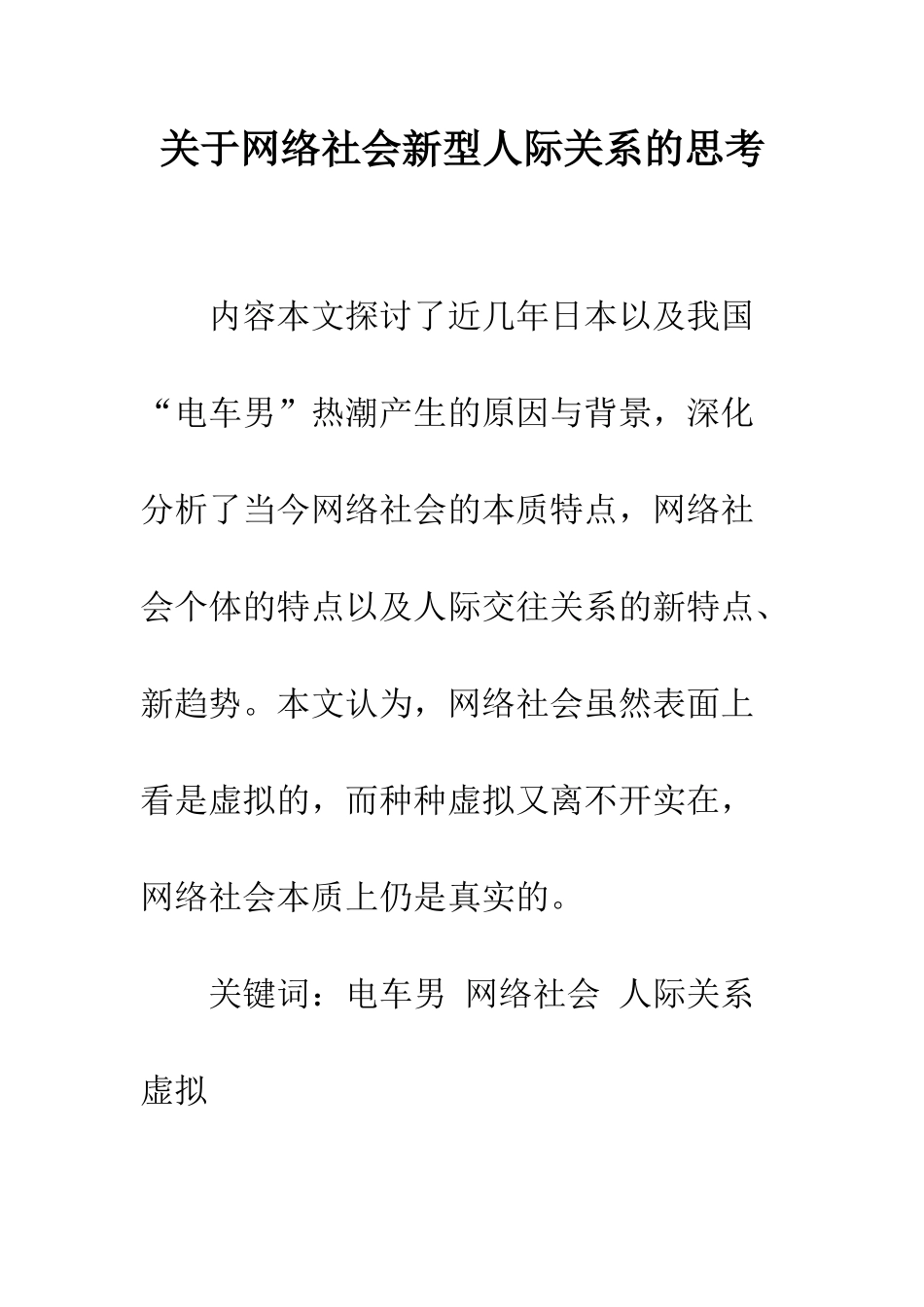 关于网络社会新型人际关系的思考

内容本文探讨了近几年日本以及我国“电车男”热潮产生的原因与背景，深化分析了当今网络社会的本质特点，网络社会个体的特点以及人际交往关系的新特点、新趋势。本文认为，网络社会虽然表面上看是虚拟的，而种种虚拟又离不开实在，网络社会本质上仍是真实的。

关键词：电车男 网络社会 人际关系 虚拟